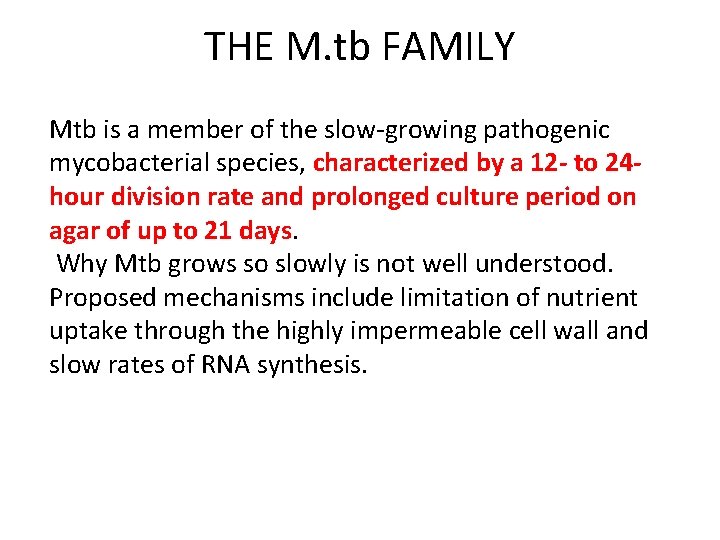 THE M.tb FAMILY

Mtb is a member of the slow-growing pathogenic mycobacterial species, characterized by a 12- to 24-hour division rate and prolonged culture period on agar of up to 21 days.
Why Mtb grows so slowly is not well understood. Proposed mechanisms include limitation of nutrient uptake through the highly impermeable cell wall and slow rates of RNA synthesis.